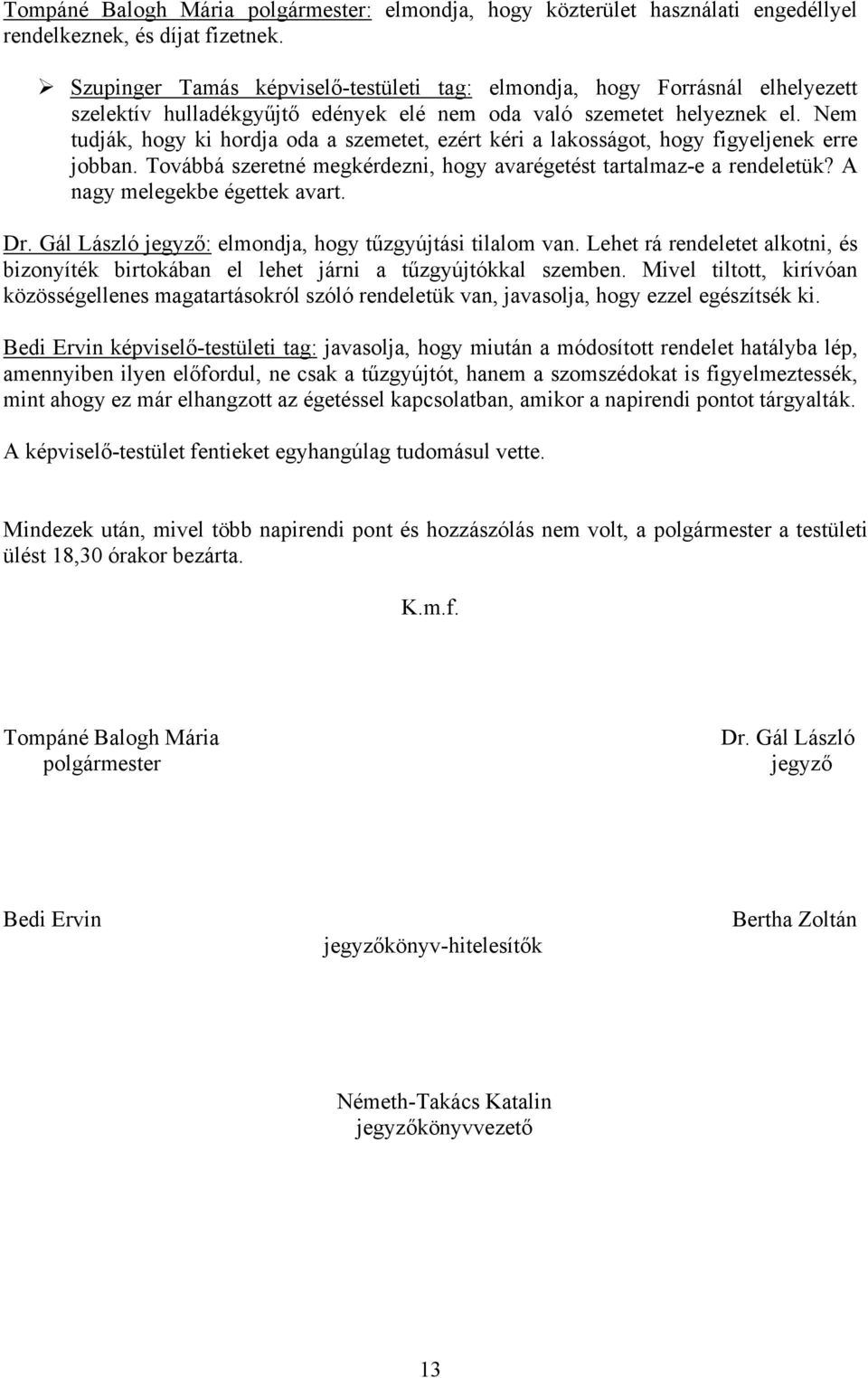 Tompáné Balogh Mária polgármester: elmondja, hogy közterület használati engedéllyel rendelkeznek, és díjat fizetnek.

➢ Szupinger Tamás képviselő-testületi tag: elmondja, hogy Forrásnál elhelyezett szelektív hulladékgyűjtő edények elé nem oda való szemetet helyeznek el. Nem tudják, hogy ki hordja oda a szemetet, ezért kéri a lakosságot, hogy figyeljenek erre jobban. Továbbá szeretné megkérdezni, hogy avarégetést tartalmaz-e a rendeletük? A nagy melegekbe égettek avart.

Dr. Gál László jegyző: elmondja, hogy tűzgyújtási tilalom van. Lehet rá rendeletet alkotni, és bizonyíték birtokában el lehet járni a tűzgyújtókkal szemben. Mivel tiltott, kirívóan közösségellenes magatartásokról szóló rendeletük van, javasolja, hogy ezzel egészítsék ki.

Bedi Ervin képviselő-testületi tag: javasolja, hogy miután a módosított rendelet hatályba lép, amennyiben ilyen előfordul, ne csak a tűzgyújtót, hanem a szomszédokat is figyelmeztessék, mint ahogy ez már elhangzott az égetéssel kapcsolatban, amikor a napirendi pontot tárgyalták.

A képviselő-testület fentieket egyhangúlag tudomásul vette.

Mindezek után, mivel több napirendi pont és hozzászólás nem volt, a polgármester a testületi ülést 18,30 órakor bezárta.

K.m.f.

Tompáné Balogh Mária
polgármester

Dr. Gál László
jegyző

Bedi Ervin

Bertha Zoltán

jegyzőkönyv-hitelesítők

Németh-Takács Katalin
jegyzőkönyvvezető

13